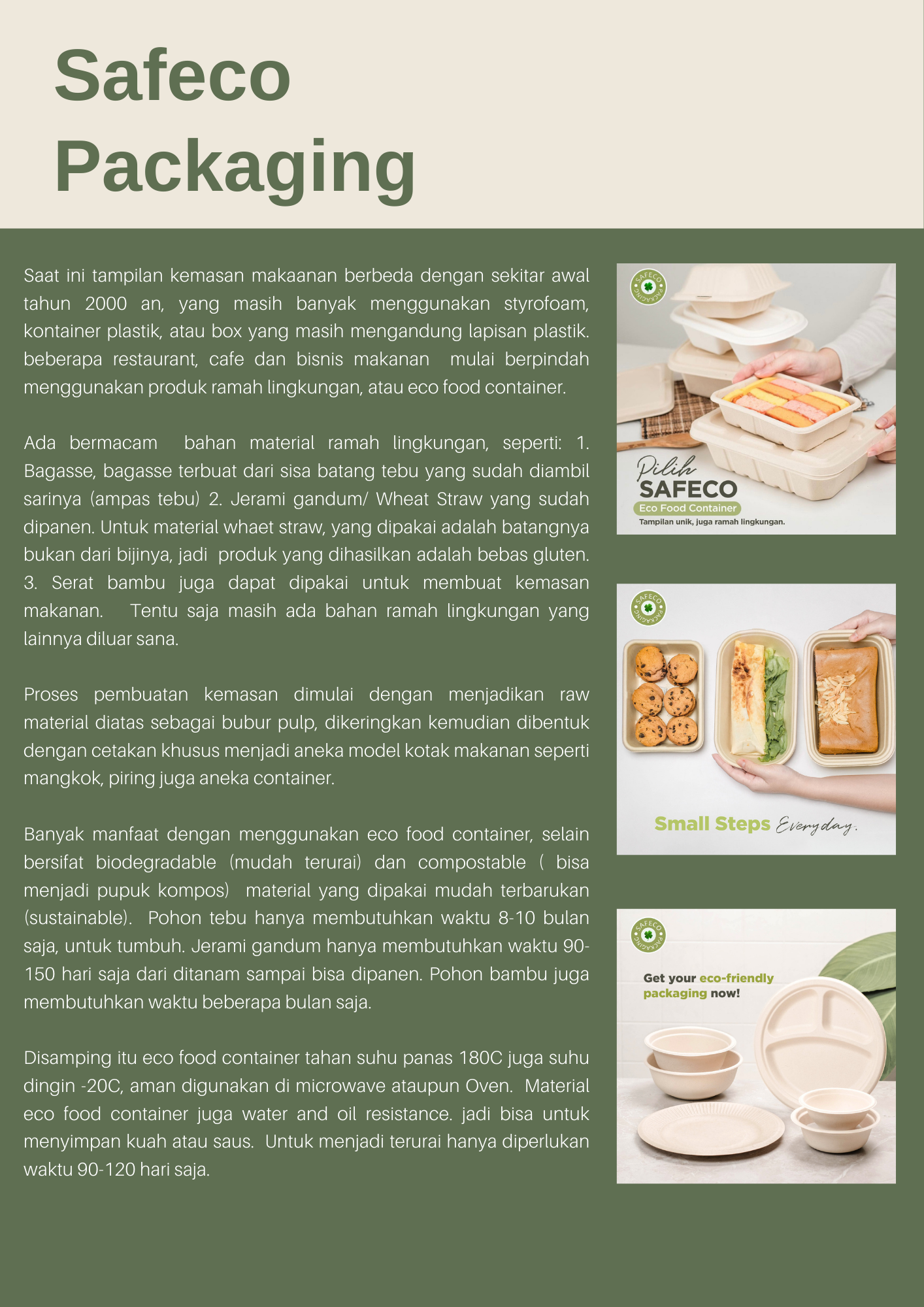 Safeco Packaging

Saat ini tampilan kemasan makaanan berbeda dengan sekitar awal tahun 2000 an, yang masih banyak menggunakan styrofoam, kontainer plastik, atau box yang masih mengandung lapisan plastik. beberapa restaurant, cafe dan bisnis makanan mulai berpindah menggunakan produk ramah lingkungan, atau eco food container.

Ada bermacam bahan material ramah lingkungan, seperti: 1. Bagasse, bagasse terbuat dari sisa batang tebu yang sudah diambil sarinya (ampas tebu) 2. Jerami gandum/ Wheat Straw yang sudah dipanen. Untuk material whaet straw, yang dipakai adalah batangnya bukan dari bijinya, jadi produk yang dihasilkan adalah bebas gluten. 3. Serat bambu juga dapat dipakai untuk membuat kemasan makanan. Tentu saja masih ada bahan ramah lingkungan yang lainnya diluar sana.

Proses pembuatan kemasan dimulai dengan menjadikan raw material diatas sebagai bubur pulp, dikeringkan kemudian dibentuk dengan cetakan khusus menjadi aneka model kotak makanan seperti mangkok, piring juga aneka container.

Banyak manfaat dengan menggunakan eco food container, selain bersifat biodegradable (mudah terurai) dan compostable ( bisa menjadi pupuk kompos) material yang dipakai mudah terbarukan (sustainable). Pohon tebu hanya membutuhkan waktu 8-10 bulan saja, untuk tumbuh. Jerami gandum hanya membutuhkan waktu 90-150 hari saja dari ditanam sampai bisa dipanen. Pohon bambu juga membutuhkan waktu beberapa bulan saja.

Disamping itu eco food container tahan suhu panas 180C juga suhu dingin -20C, aman digunakan di microwave ataupun Oven. Material eco food container juga water and oil resistance. jadi bisa untuk menyimpan kuah atau saus. Untuk menjadi terurai hanya diperlukan waktu 90-120 hari saja.

SAFECO PACKAGING
Pilih
SAFECO
Eco Food Container
Tampilan unik, juga ramah lingkungan.

SAFECO PACKAGING
Small Steps Everyday.

SAFECO PACKAGING
Get your eco-friendly packaging now!